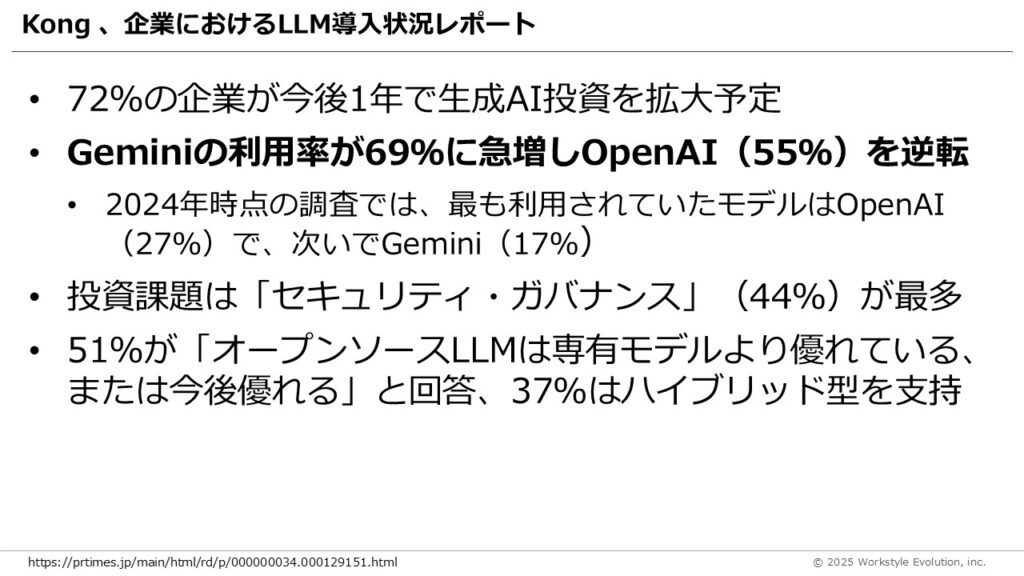 Kong 、企業におけるLLM導入状況レポート

• 72%の企業が今後1年で生成AI投資を拡大予定

• Geminiの利用率が69%に急増しOpenAI（55%）を逆転

• 2024年時点の調査では、最も利用されていたモデルはOpenAI（27%）で、次いでGemini（17%）

• 投資課題は「セキュリティ・ガバナンス」（44%）が最多

• 51%が「オープンソースLLMは専有モデルより優れている、または今後優れる」と回答、37%はハイブリッド型を支持

https://prtimes.jp/main/html/rd/p/000000034.000129151.html

© 2025 Workstyle Evolution, inc.